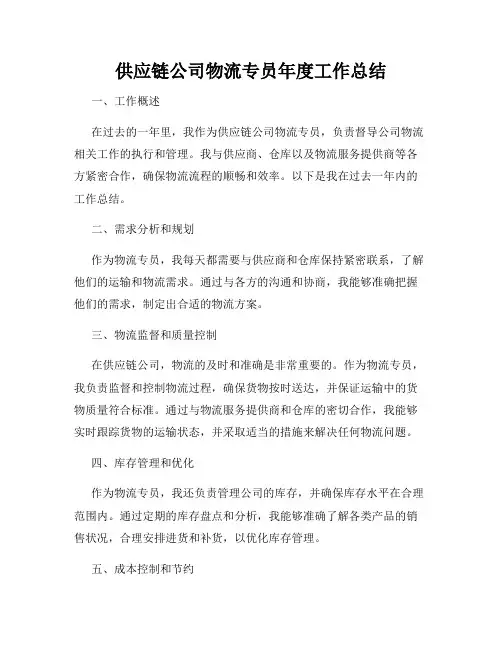 供应链公司物流专员年度工作总结

一、工作概述

在过去的一年里，我作为供应链公司物流专员，负责督导公司物流相关工作的执行和管理。我与供应商、仓库以及物流服务提供商等各方紧密合作，确保物流流程的顺畅和效率。以下是我在过去一年内的工作总结。

二、需求分析和规划

作为物流专员，我每天都需要与供应商和仓库保持紧密联系，了解他们的运输和物流需求。通过与各方的沟通和协商，我能够准确把握他们的需求，制定出合适的物流方案。

三、物流监督和质量控制

在供应链公司，物流的及时和准确是非常重要的。作为物流专员，我负责监督和控制物流过程，确保货物按时送达，并保证运输中的货物质量符合标准。通过与物流服务提供商和仓库的密切合作，我能够实时跟踪货物的运输状态，并采取适当的措施来解决任何物流问题。

四、库存管理和优化

作为物流专员，我还负责管理公司的库存，并确保库存水平在合理范围内。通过定期的库存盘点和分析，我能够准确了解各类产品的销售状况，合理安排进货和补货，以优化库存管理。

五、成本控制和节约